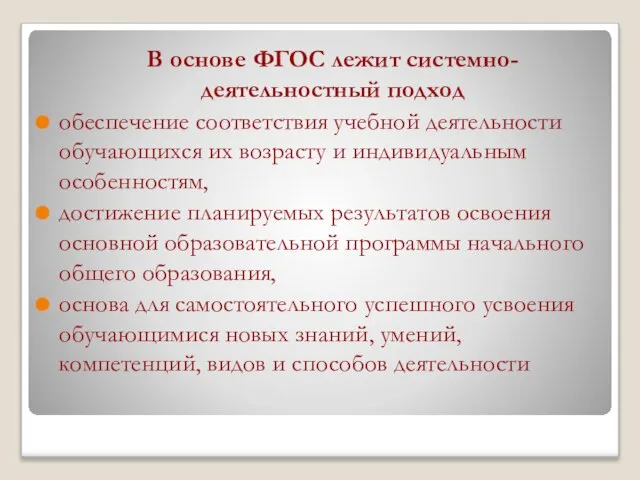 В основе ФГОС лежит системно-деятельностный подход

обеспечение соответствия учебной деятельности обучающихся их возрасту и индивидуальным особенностям,

достижение планируемых результатов освоения основной образовательной программы начального общего образования,

основа для самостоятельного успешного усвоения обучающимися новых знаний, умений, компетенций, видов и способов деятельности